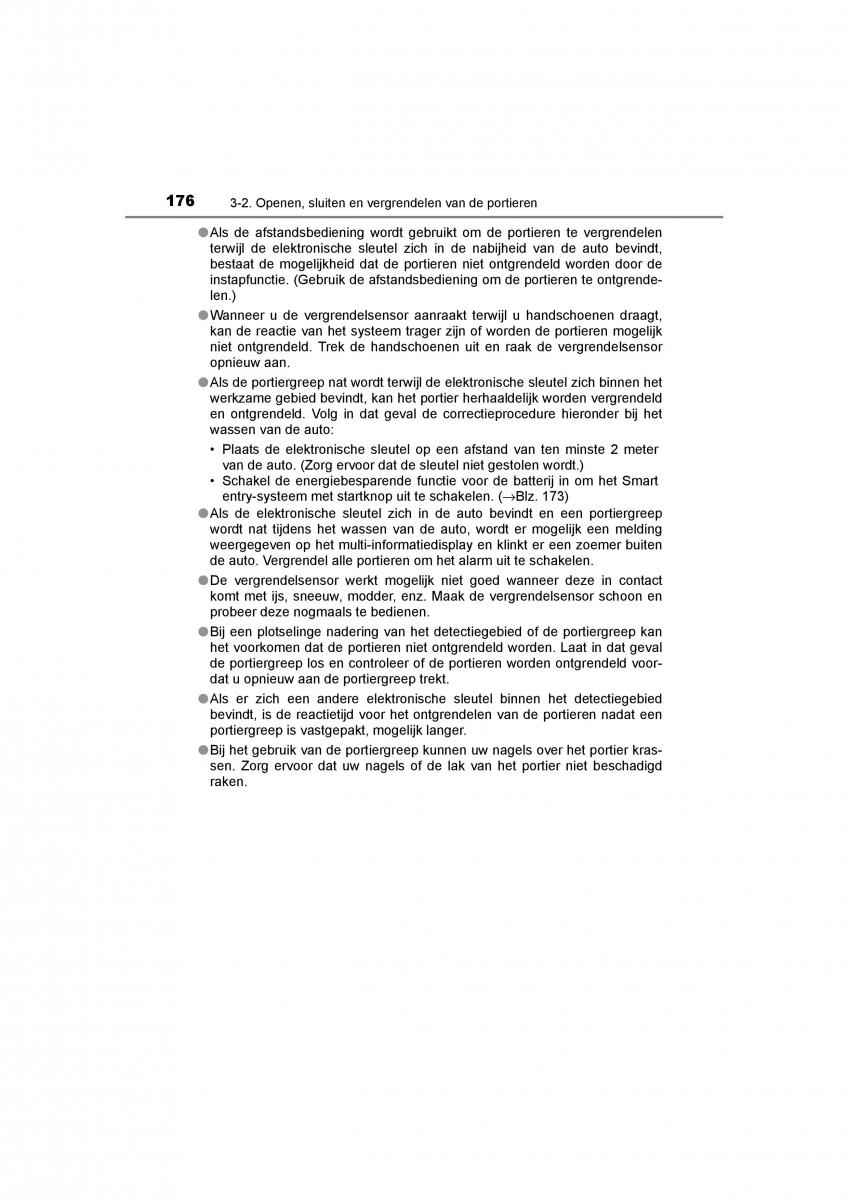 176 3-2. Openen, sluiten en vergrendelen van de portieren

●Als de afstandsbediening wordt gebruikt om de portieren te vergrendelen terwijl de elektronische sleutel zich in de nabijheid van de auto bevindt, bestaat de mogelijkheid dat de portieren niet ontgrendeld worden door de instapfunctie. (Gebruik de afstandsbediening om de portieren te ontgrendelen.)

●Wanneer u de vergrendelsensor aanraakt terwijl u handschoenen draagt, kan de reactie van het systeem trager zijn of worden de portieren mogelijk niet ontgrendeld. Trek de handschoenen uit en raak de vergrendelsensor opnieuw aan.

●Als de portiergreep nat wordt terwijl de elektronische sleutel zich binnen het werkzame gebied bevindt, kan het portier herhaaldelijk worden vergrendeld en ontgrendeld. Volg in dat geval de correctieprocedure hieronder bij het wassen van de auto:

• Plaats de elektronische sleutel op een afstand van ten minste 2 meter van de auto. (Zorg ervoor dat de sleutel niet gestolen wordt.)
• Schakel de energiebesparende functie voor de batterij in om het Smart entry-systeem met startknop uit te schakelen. (→Blz. 173)

●Als de elektronische sleutel zich in de auto bevindt en een portiergreep wordt nat tijdens het wassen van de auto, wordt er mogelijk een melding weergegeven op het multi-informatiedisplay en klinkt er een zoemer buiten de auto. Vergrendel alle portieren om het alarm uit te schakelen.

●De vergrendelsensor werkt mogelijk niet goed wanneer deze in contact komt met ijs, sneeuw, modder, enz. Maak de vergrendelsensor schoon en probeer deze nogmaals te bedienen.

●Bij een plotselinge nadering van het detectiegebied of de portiergreep kan het voorkomen dat de portieren niet ontgrendeld worden. Laat in dat geval de portiergreep los en controleer of de portieren worden ontgrendeld voordat u opnieuw aan de portiergreep trekt.

●Als er zich een andere elektronische sleutel binnen het detectiegebied bevindt, is de reactietijd voor het ontgrendelen van de portieren nadat een portiergreep is vastgepakt, mogelijk langer.

●Bij het gebruik van de portiergreep kunnen uw nagels over het portier krassen. Zorg ervoor dat uw nagels of de lak van het portier niet beschadigd raken.